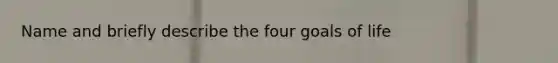 Name and briefly describe the four goals of life